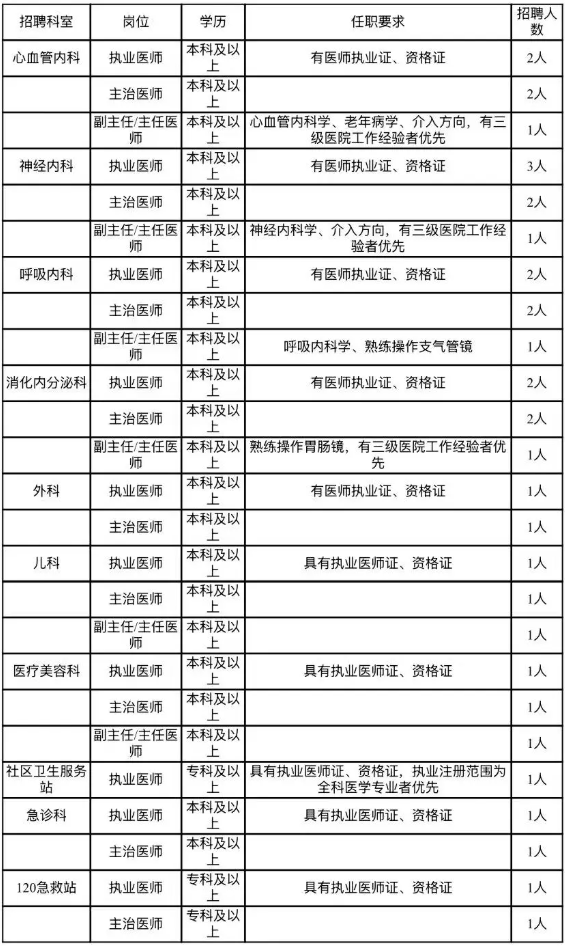 | 招聘科室 | 岗位 | 学历 | 任职要求 | 招聘人数 |
|---|---|---|---|---|
| 心血管内科 | 执业医师 | 本科及以上 | 有医师执业证、资格证 | 2人 |
|  | 主治医师 | 本科及以上 |  | 2人 |
|  | 副主任/主任医师 | 本科及以上 | 心血管内科学、老年病学、介入方向，有三级医院工作经验者优先 | 1人 |
| 神经内科 | 执业医师 | 本科及以上 | 有医师执业证、资格证 | 3人 |
|  | 主治医师 | 本科及以上 |  | 2人 |
|  | 副主任/主任医师 | 本科及以上 | 神经内科学、介入方向，有三级医院工作经验者优先 | 1人 |
| 呼吸内科 | 执业医师 | 本科及以上 | 有医师执业证、资格证 | 2人 |
|  | 主治医师 | 本科及以上 |  | 2人 |
|  | 副主任/主任医师 | 本科及以上 | 呼吸内科学、熟练操作支气管镜 | 1人 |
| 消化内分泌科 | 执业医师 | 本科及以上 | 有医师执业证、资格证 | 2人 |
|  | 主治医师 | 本科及以上 |  | 2人 |
|  | 副主任/主任医师 | 本科及以上 | 熟练操作胃肠镜，有三级医院工作经验者优先 | 1人 |
| 外科 | 执业医师 | 本科及以上 | 有医师执业证、资格证 | 1人 |
|  | 主治医师 | 本科及以上 |  | 1人 |
| 儿科 | 执业医师 | 本科及以上 | 具有执业医师证、资格证 | 1人 |
|  | 主治医师 | 本科及以上 |  | 1人 |
|  | 副主任/主任医师 | 本科及以上 |  | 1人 |
| 医疗美容科 | 执业医师 | 本科及以上 | 具有执业医师证、资格证 | 1人 |
|  | 主治医师 | 本科及以上 |  | 1人 |
|  | 副主任/主任医师 | 本科及以上 |  | 1人 |
| 社区卫生服务站 | 执业医师 | 专科及以上 | 具有执业医师证、资格证，执业注册范围为全科医学专业者优先 | 1人 |
| 急诊科 | 执业医师 | 本科及以上 | 具有执业医师证、资格证 | 1人 |
|  | 主治医师 | 本科及以上 |  | 1人 |
| 120急救站 | 执业医师 | 专科及以上 | 具有执业医师证、资格证 | 1人 |
|  | 主治医师 | 专科及以上 |  | 1人 |